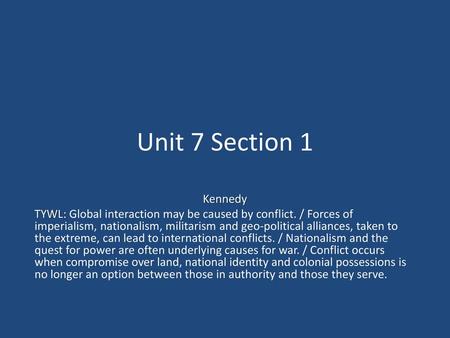 Unit 7 Section 1

Kennedy
TYWL: Global interaction may be caused by conflict. / Forces of imperialism, nationalism, militarism and geo-political alliances, taken to the extreme, can lead to international conflicts. / Nationalism and the quest for power are often underlying causes for war. / Conflict occurs when compromise over land, national identity and colonial possessions is no longer an option between those in authority and those they serve.